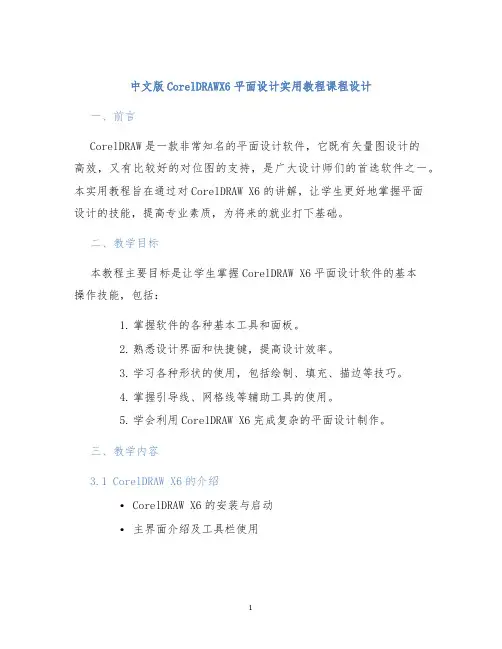 中文版CorelDRAWX6平面设计实用教程课程设计

一、前言

CorelDRAW是一款非常知名的平面设计软件，它既有矢量图设计的高效，又有比较好的对位图的支持，是广大设计师们的首选软件之一。本实用教程旨在通过对CorelDRAW X6的讲解，让学生更好地掌握平面设计的技能，提高专业素质，为将来的就业打下基础。

二、教学目标

本教程主要目标是让学生掌握CorelDRAW X6平面设计软件的基本操作技能，包括：

1. 掌握软件的各种基本工具和面板。
2. 熟悉设计界面和快捷键，提高设计效率。
3. 学习各种形状的使用，包括绘制、填充、描边等技巧。
4. 掌握引导线、网格线等辅助工具的使用。
5. 学会利用CorelDRAW X6完成复杂的平面设计制作。

三、教学内容

3.1 CorelDRAW X6的介绍

• CorelDRAW X6的安装与启动
• 主界面介绍及工具栏使用

1